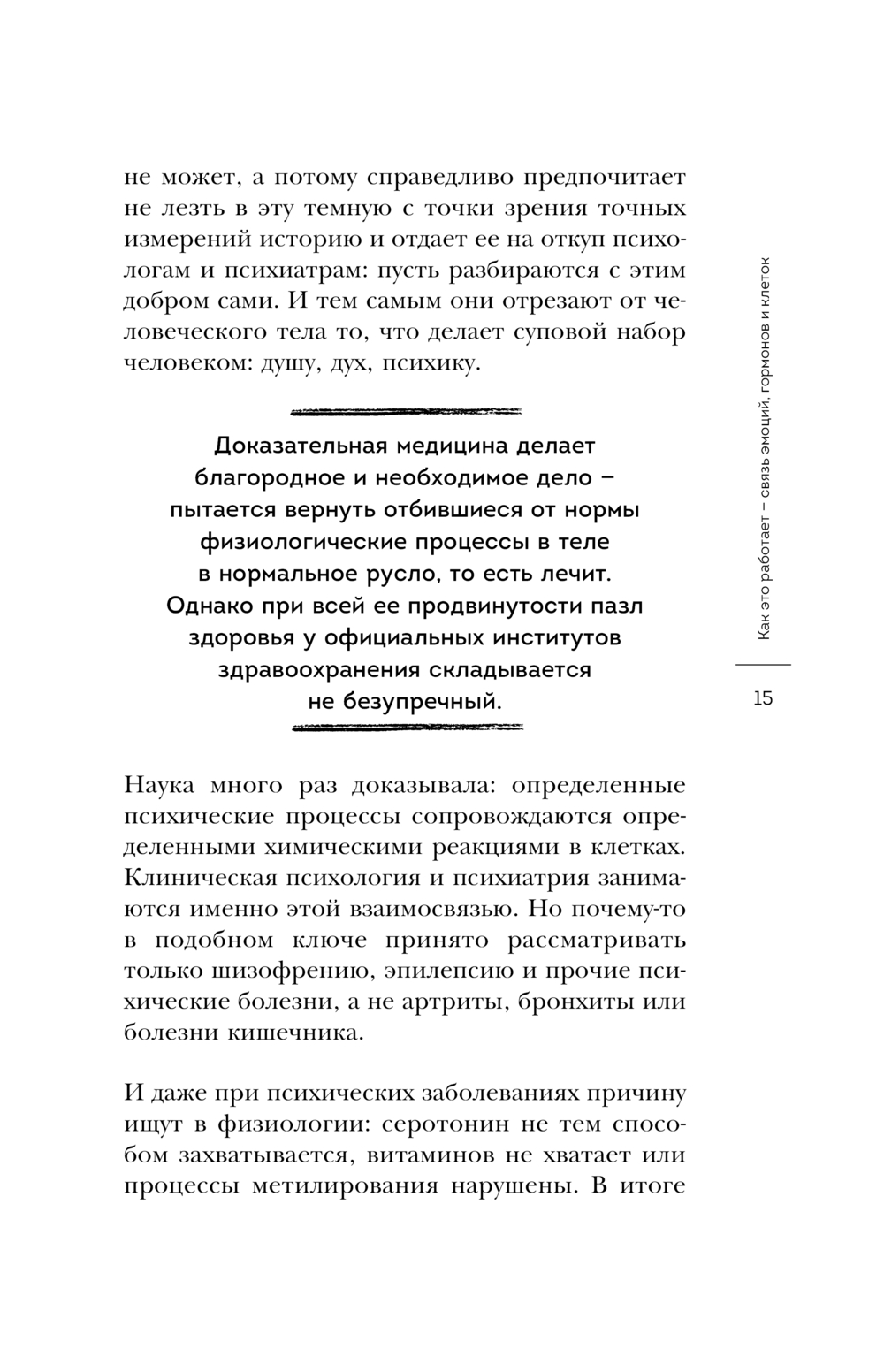 не может, а потому справедливо предпочитает не лезть в эту темную с точки зрения точных измерений историю и отдает ее на откуп психологам и психиатрам: пусть разбираются с этим добром сами. И тем самым они отрезают от человеческого тела то, что делает суповой набор человеком: душу, дух, психику.

Доказательная медицина делает благородное и необходимое дело – пытается вернуть отбившиеся от нормы физиологические процессы в теле в нормальное русло, то есть лечит. Однако при всей ее продвинутости пазл здоровья у официальных институтов здравоохранения складывается не безупречный.

Наука много раз доказывала: определенные психические процессы сопровождаются определенными химическими реакциями в клетках. Клиническая психология и психиатрия занимаются именно этой взаимосвязью. Но почему-то в подобном ключе принято рассматривать только шизофрению, эпилепсию и прочие психические болезни, а не артриты, бронхиты или болезни кишечника.

И даже при психических заболеваниях причину ищут в физиологии: серотонин не тем способом захватывается, витаминов не хватает или процессы метилирования нарушены. В итоге

Как это работает – связь эмоций, гормонов и клеток

15